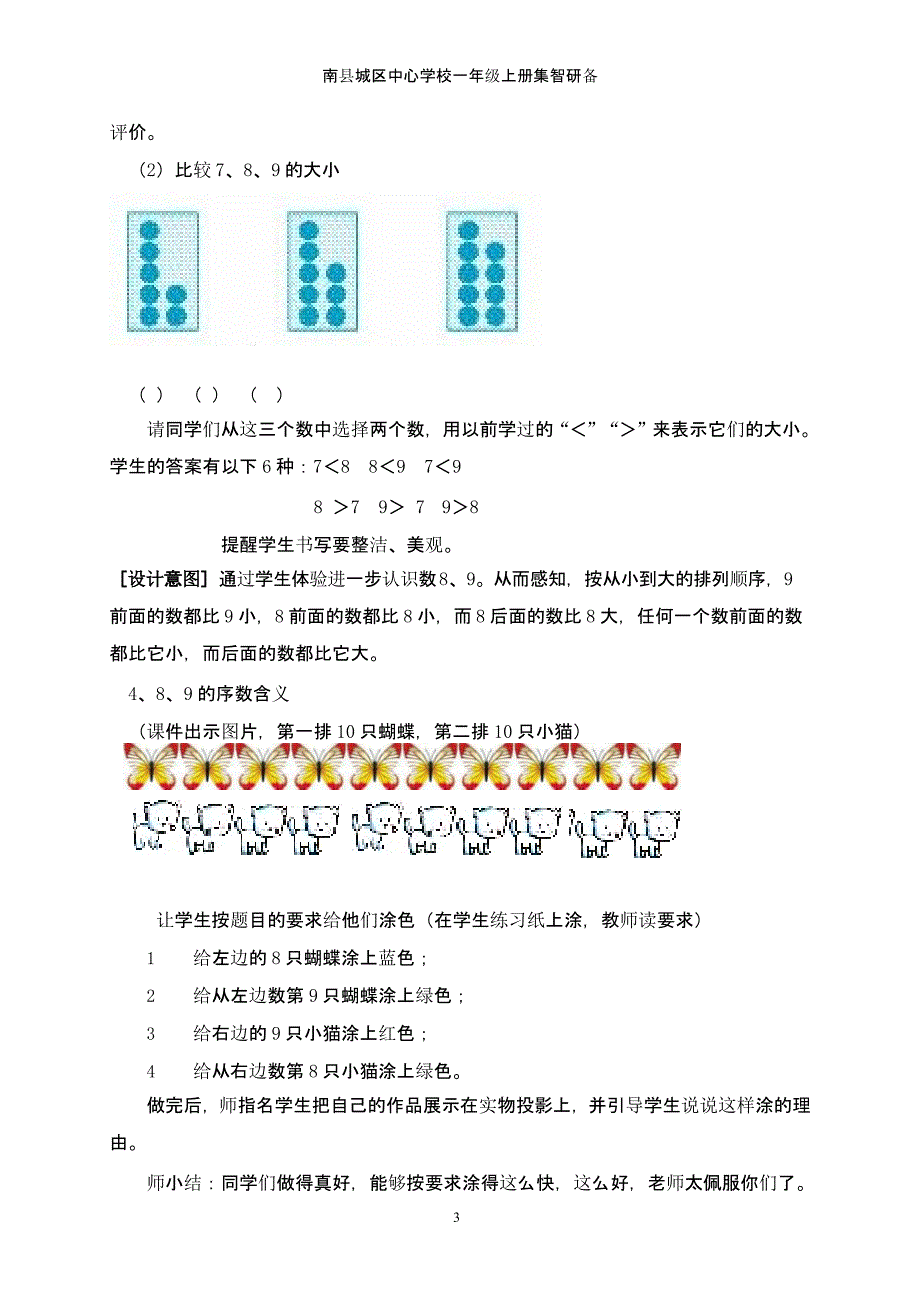 南县城区中心学校一年级上册集智研备

评价。

（2）比较 7、8、9 的大小

（ ） （ ） （ ）

请同学们从这三个数中选择两个数，用以前学过的“<”“>”来表示它们的大小。学生的答案有以下 6 种：7<8 8<9 7<9

8 >7 9> 7 9>8

提醒学生书写要整洁、美观。

［设计意图］通过学生体验进一步认识数 8、9。从而感知，按从小到大的排列顺序，9 前面的数都比 9 小，8 前面的数都比 8 小，而 8 后面的数比 8 大，任何一个数前面的数都比它小，而后面的数都比它大。

4、8、9 的序数含义

（课件出示图片，第一排 10 只蝴蝶，第二排 10 只小猫）

让学生按题目的要求给他们涂色（在学生练习纸上涂，教师读要求）

1 给左边的 8 只蝴蝶涂上蓝色；

2 给从左边数第 9 只蝴蝶涂上绿色；

3 给右边的 9 只小猫涂上红色；

4 给从右边数第 8 只小猫涂上绿色。

做完后，师指名学生把自己的作品展示在实物投影上，并引导学生说说这样涂的理由。

师小结：同学们做得真好，能够按要求涂得这么快，这么好，老师太佩服你们了。

3